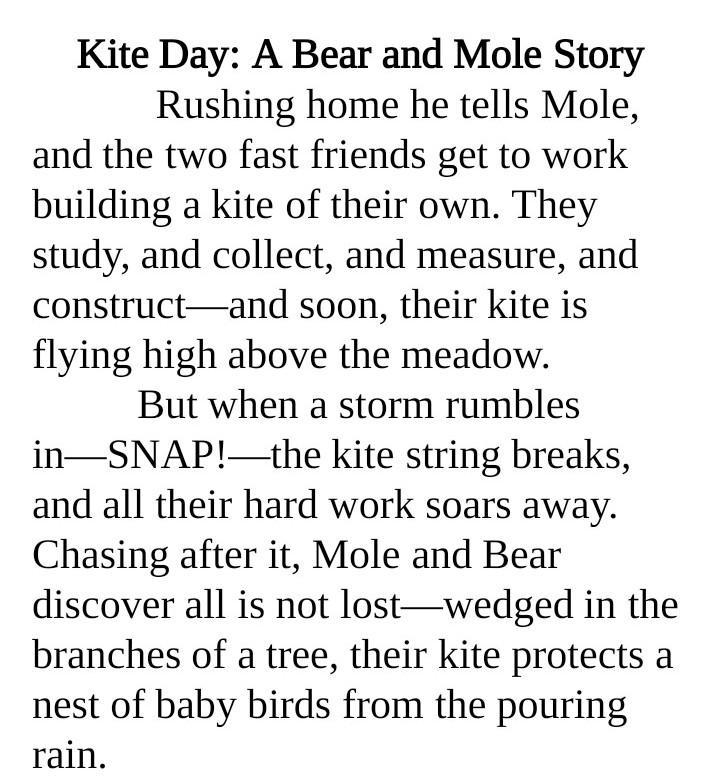 Kite Day: A Bear and Mole Story

Rushing home he tells Mole, and the two fast friends get to work building a kite of their own. They study, and collect, and measure, and construct—and soon, their kite is flying high above the meadow.

But when a storm rumbles in—SNAP!—the kite string breaks, and all their hard work soars away. Chasing after it, Mole and Bear discover all is not lost—wedged in the branches of a tree, their kite protects a nest of baby birds from the pouring rain.